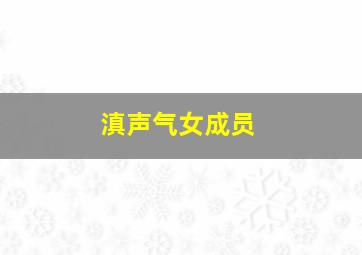 滇声气女成员